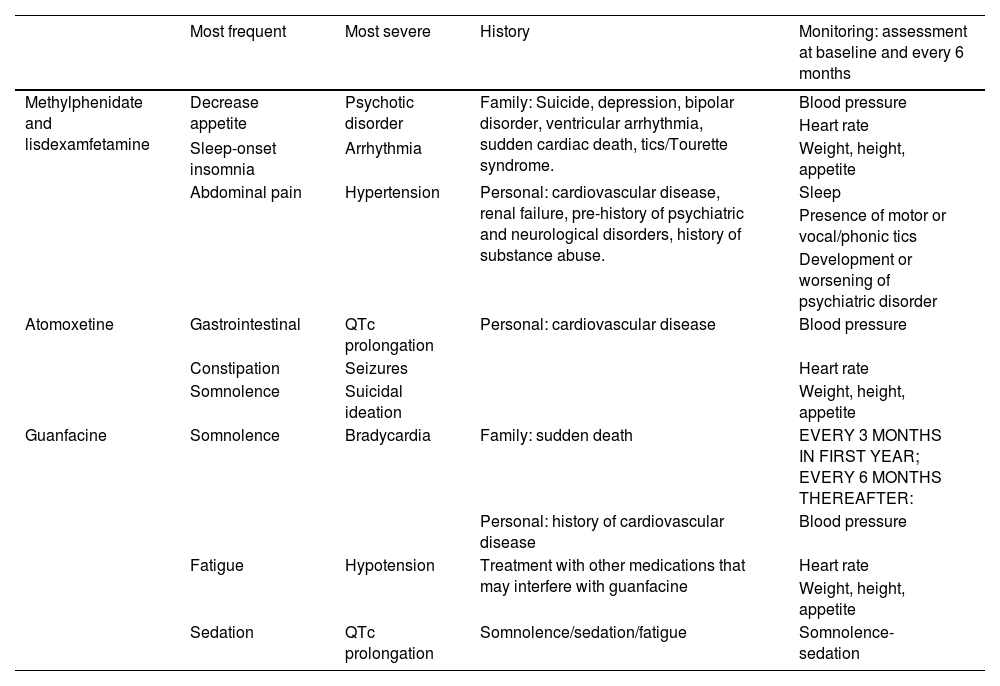 | | Most frequent | Most severe | History | Monitoring: assessment at baseline and every 6 months |
|---|---|---|---|---|
| Methylphenidate and lisdexamfetamine | Decrease appetite | Psychotic disorder | Family: Suicide, depression, bipolar disorder, ventricular arrhythmia, sudden cardiac death, tics/Tourette syndrome. | Blood pressure |
| | | | | Heart rate |
| | Sleep-onset insomnia | Arrhythmia | | Weight, height, appetite |
| | Abdominal pain | Hypertension | Personal: cardiovascular disease, renal failure, pre-history of psychiatric and neurological disorders, history of substance abuse. | Sleep |
| | | | | Presence of motor or vocal/phonic tics |
| | | | | Development or worsening of psychiatric disorder |
| Atomoxetine | Gastrointestinal | QTc prolongation | Personal: cardiovascular disease | Blood pressure |
| | Constipation | Seizures | | Heart rate |
| | Somnolence | Suicidal ideation | | Weight, height, appetite |
| Guanfacine | Somnolence | Bradycardia | Family: sudden death | EVERY 3 MONTHS IN FIRST YEAR; EVERY 6 MONTHS THEREAFTER: |
| | | | Personal: history of cardiovascular disease | Blood pressure |
| | Fatigue | Hypotension | Treatment with other medications that may interfere with guanfacine | Heart rate |
| | | | | Weight, height, appetite |
| | Sedation | QTc prolongation | Somnolence/sedation/fatigue | Somnolence-sedation |